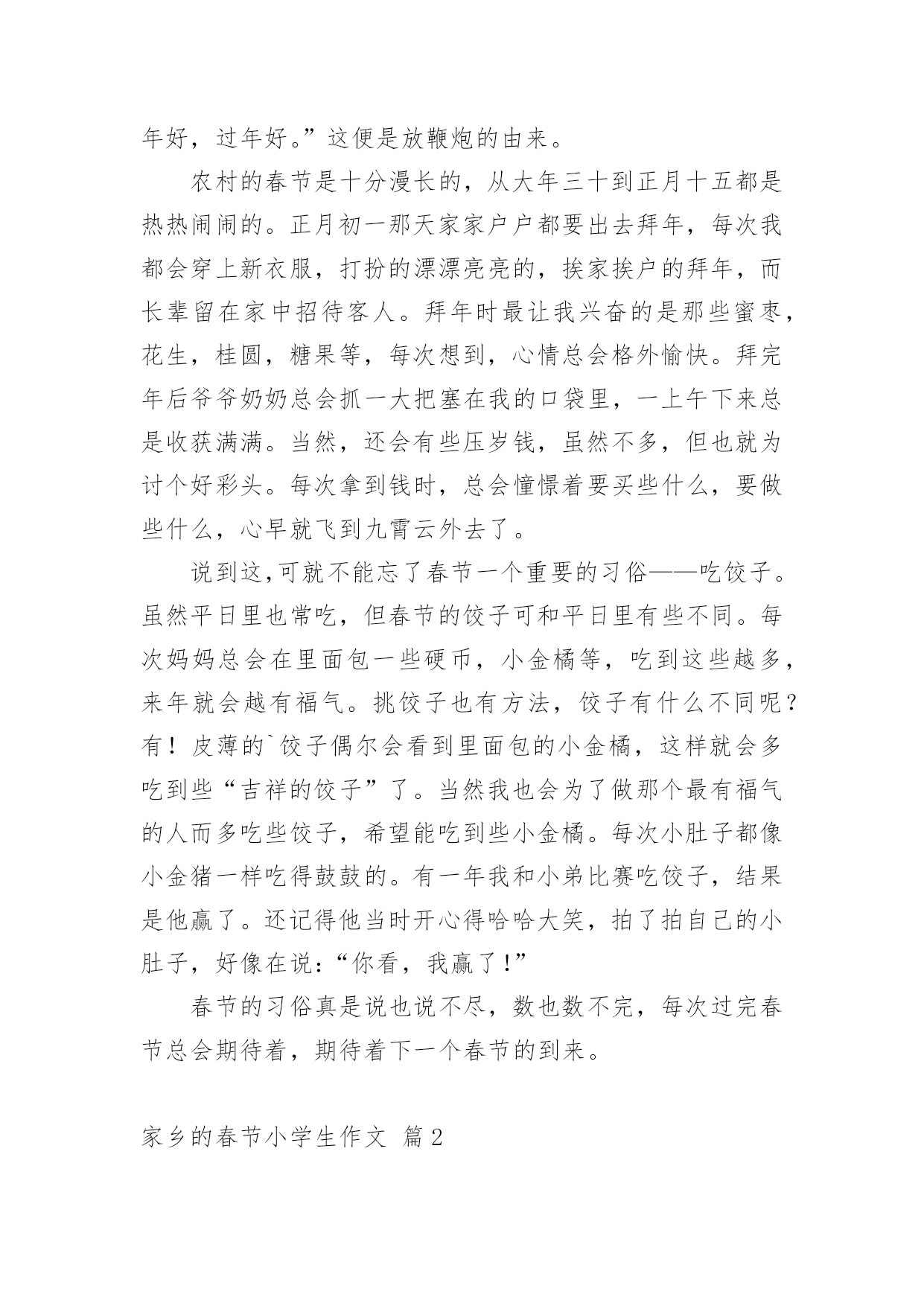 年好，过年好。”这便是放鞭炮的由来。

农村的春节是十分漫长的，从大年三十到正月十五都是热热闹闹的。正月初一那天家家户户都要出去拜年，每次我都会穿上新衣服，打扮的漂漂亮亮的，挨家挨户的拜年，而长辈留在家中招待客人。拜年时最让我兴奋的是那些蜜枣，花生，桂圆，糖果等，每次想到，心情总会格外愉快。拜完年后爷爷奶奶总会抓一大把塞在我的口袋里，一上午下来总是收获满满。当然，还会有些压岁钱，虽然不多，但也就为讨个好彩头。每次拿到钱时，总会憧憬着要买些什么，要做些什么，心早就飞到九霄云外去了。

说到这,可就不能忘了春节一个重要的习俗——吃饺子。虽然平日里也常吃，但春节的饺子可和平日里有些不同。每次妈妈总会在里面包一些硬币，小金橘等，吃到这些越多，来年就会越有福气。挑饺子也有方法，饺子有什么不同呢？有！皮薄的`饺子偶尔会看到里面包的小金橘，这样就会多吃到些“吉祥的饺子”了。当然我也会为了做那个最有福气的人而多吃些饺子，希望能吃到些小金橘。每次小肚子都像小金猪一样吃得鼓鼓的。有一年我和小弟比赛吃饺子，结果是他赢了。还记得他当时开心得哈哈大笑，拍了拍自己的小肚子，好像在说:“你看，我赢了!”

春节的习俗真是说也说不尽，数也数不完，每次过完春节总会期待着，期待着下一个春节的到来。

家乡的春节小学生作文 篇2